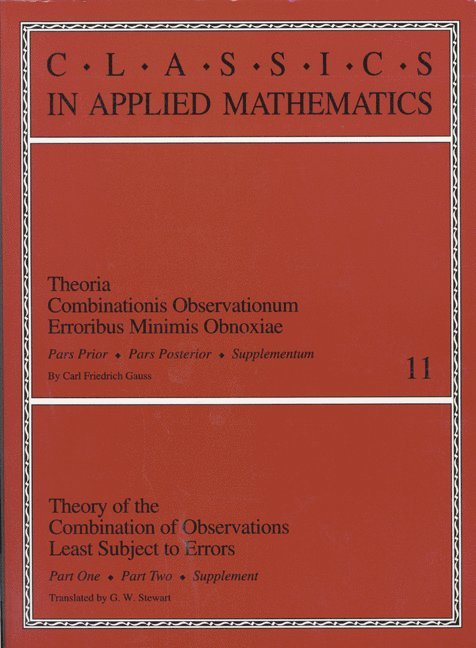 C • L • A • S • S • I • C • S
IN APPLIED MATHEMATICS

Theoria
Combinationis Observationum
Erroribus Minimis Obnoxiae

Pars Prior ◆ Pars Posterior ◆ Supplementum

By Carl Friedrich Gauss

11

Theory of the
Combination of Observations
Least Subject to Errors

Part One ◆ Part Two ◆ Supplement

Translated by G. W. Stewart